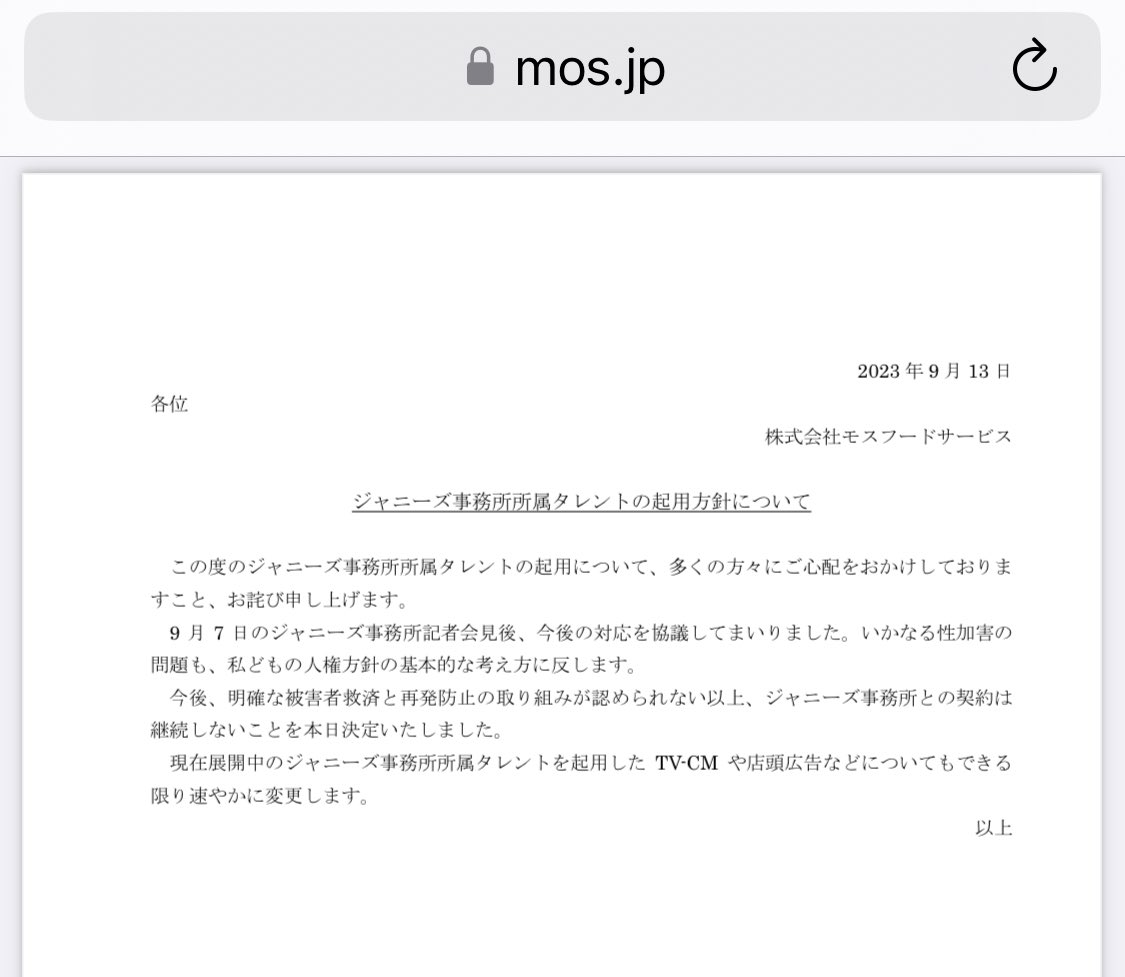 mos.jp

2023 年 9 月 13 日

各位

株式会社モスフードサービス

ジャニーズ事務所所属タレントの起用方針について

この度のジャニーズ事務所所属タレントの起用について、多くの方々にご心配をおかけしておりますこと、お詫び申し上げます。

9 月 7 日のジャニーズ事務所記者会見後、今後の対応を協議してまいりました。いかなる性加害の問題も、私どもの人権方針の基本的な考え方に反します。

今後、明確な被害者救済と再発防止の取り組みが認められない以上、ジャニーズ事務所との契約は継続しないことを本日決定いたしました。

現在展開中のジャニーズ事務所所属タレントを起用した TV-CM や店頭広告などについてもできる限り速やかに変更します。

以上